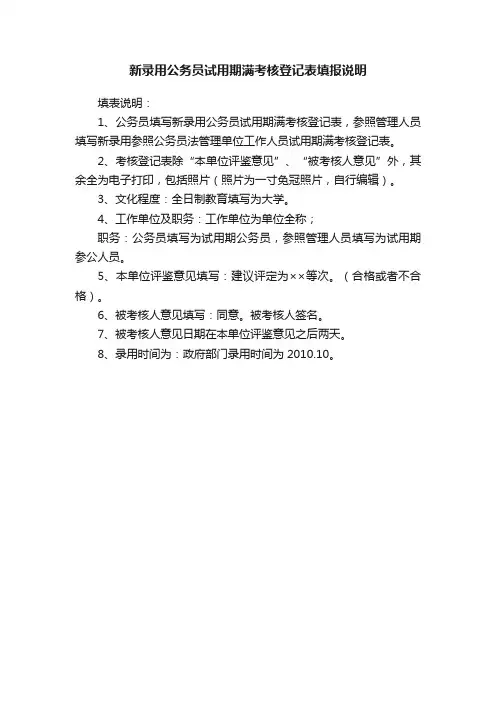 新录用公务员试用期满考核登记表填报说明

填表说明：

1、公务员填写新录用公务员试用期满考核登记表，参照管理人员填写新录用参照公务员法管理单位工作人员试用期满考核登记表。

2、考核登记表除“本单位评鉴意见”、“被考核人意见”外，其余全为电子打印，包括照片（照片为一寸免冠照片，自行编辑）。

3、文化程度：全日制教育填写为大学。

4、工作单位及职务：工作单位为单位全称；

职务：公务员填写为试用期公务员，参照管理人员填写为试用期参公人员。

5、本单位评鉴意见填写：建议评定为××等次。（合格或者不合格）。

6、被考核人意见填写：同意。被考核人签名。

7、被考核人意见日期在本单位评鉴意见之后两天。

8、录用时间为：政府部门录用时间为 2010.10。